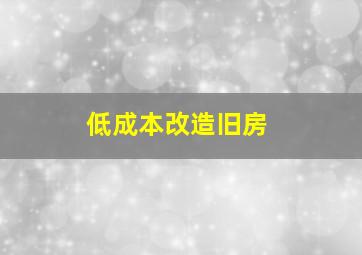 低成本改造旧房